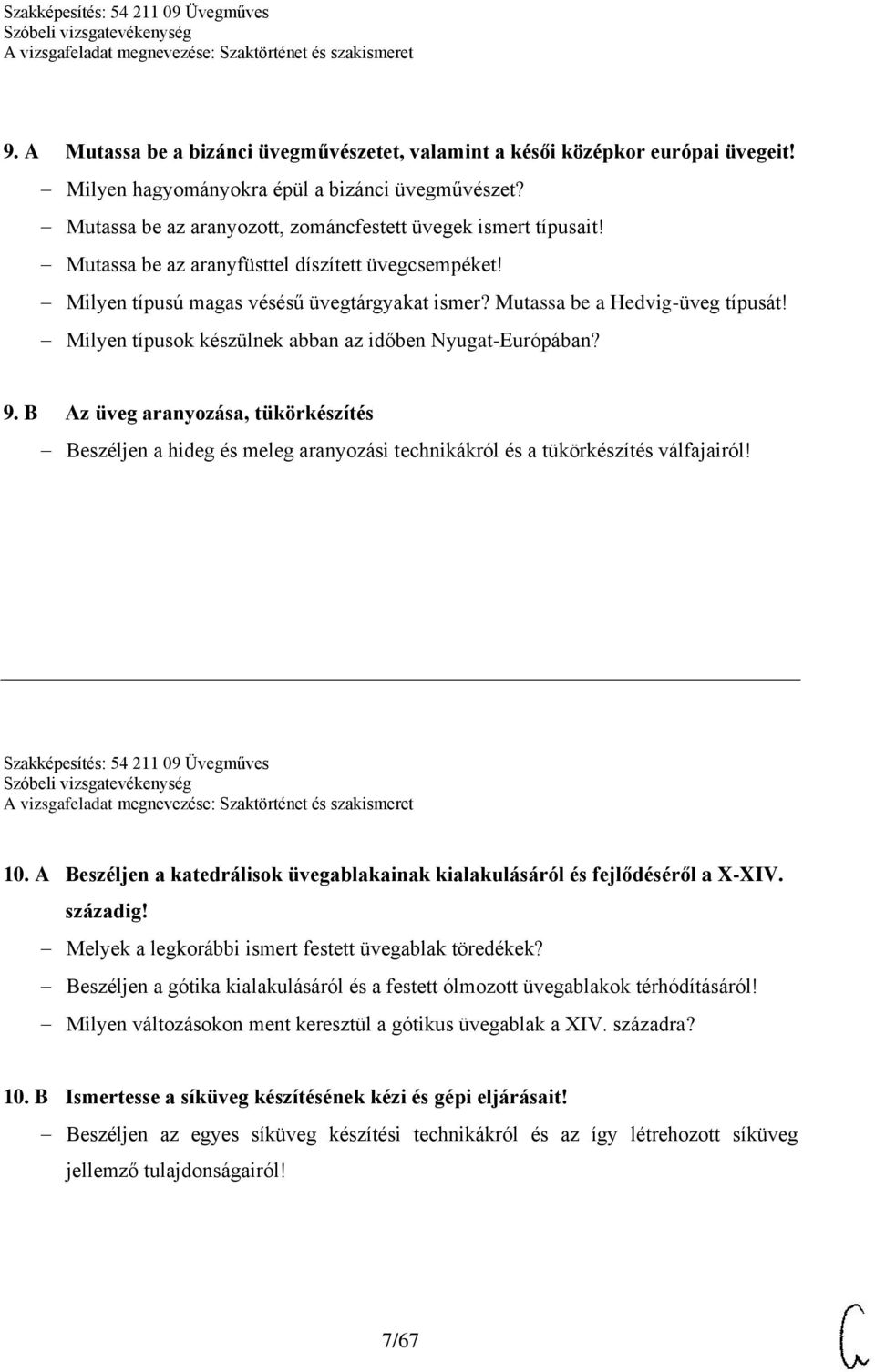 Szakképesítés: 54 211 09 Üvegműves
Szóbeli vizsgatevékenység
A vizsgafeladat megnevezése: Szaktörténet és szakismeret

9. A Mutassa be a bizánci üvegművészetet, valamint a késői középkor európai üvegeit!

– Milyen hagyományokra épül a bizánci üvegművészet?
– Mutassa be az aranyozott, zománcfestett üvegek ismert típusait!
– Mutassa be az aranyfüsttel díszített üvegcsempéket!
– Milyen típusú magas vésésű üvegtárgyakat ismer? Mutassa be a Hedvig-üveg típusát!
– Milyen típusok készülnek abban az időben Nyugat-Európában?

9. B Az üveg aranyozása, tükörkészítés

– Beszéljen a hideg és meleg aranyozási technikákról és a tükörkészítés válfajairól!

Szakképesítés: 54 211 09 Üvegműves
Szóbeli vizsgatevékenység
A vizsgafeladat megnevezése: Szaktörténet és szakismeret

10. A Beszéljen a katedrálisok üvegablakainak kialakulásáról és fejlődéséről a X-XIV. századig!

– Melyek a legkorábbi ismert festett üvegablak töredékek?
– Beszéljen a gótika kialakulásáról és a festett ólmozott üvegablakok térhódításáról!
– Milyen változásokon ment keresztül a gótikus üvegablak a XIV. századra?

10. B Ismertesse a síküveg készítésének kézi és gépi eljárásait!

– Beszéljen az egyes síküveg készítési technikákról és az így létrehozott síküveg jellemző tulajdonságairól!

7/67